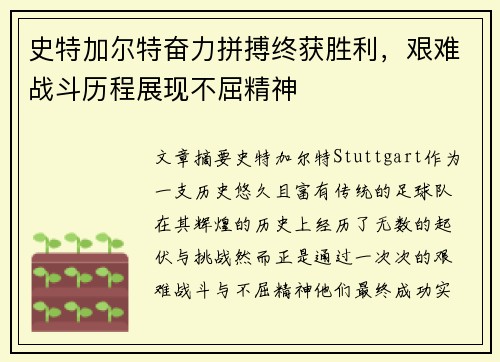 史特加尔特奋力拼搏终获胜利，艰难战斗历程展现不屈精神

文章摘要史特加尔特Stuttgart作为一支历史悠久且富有传统的足球队在其辉煌的历史上经历了无数的起伏与挑战然而正是通过一次次的艰难战斗与不屈精神他们最终成功实